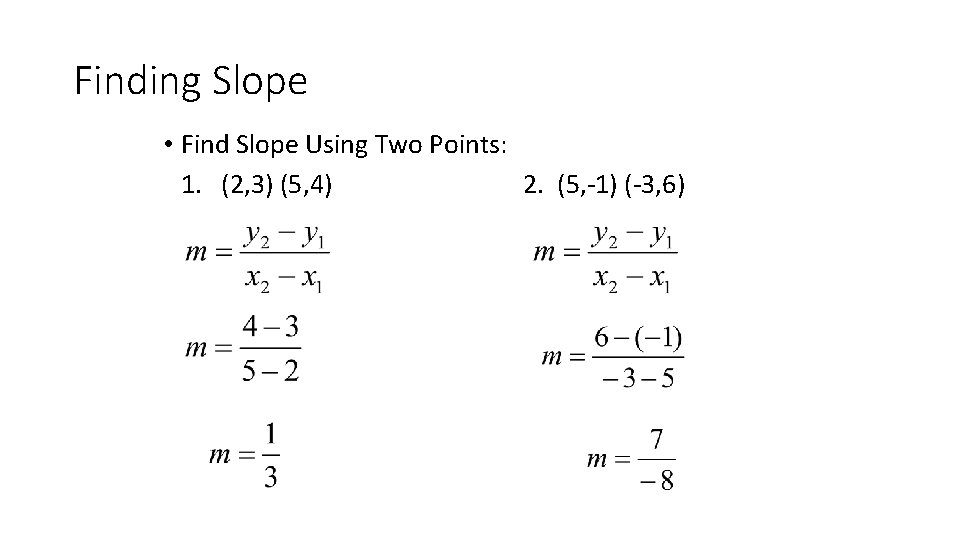 Finding Slope

• Find Slope Using Two Points:

1. (2,3) (5,4)

$m = \frac{y_2 - y_1}{x_2 - x_1}$

$m = \frac{4-3}{5-2}$

$m = \frac{1}{3}$

2. (5,-1) (-3,6)

$m = \frac{y_2 - y_1}{x_2 - x_1}$

$m = \frac{6-(-1)}{-3-5}$

$m = \frac{7}{-8}$